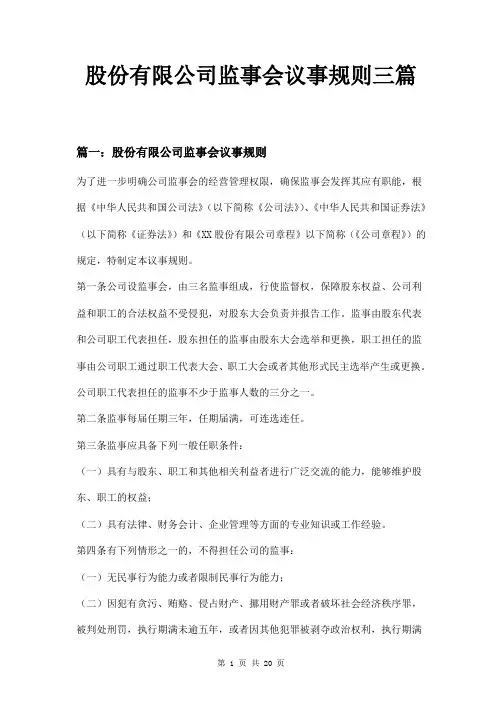 股份有限公司监事会议事规则三篇

篇一：股份有限公司监事会议事规则

为了进一步明确公司监事会的经营管理权限，确保监事会发挥其应有职能，根据《中华人民共和国公司法》（以下简称《公司法》）、《中华人民共和国证券法》（以下简称《证券法》）和《XX股份有限公司章程》以下简称（《公司章程》）的规定，特制定本议事规则。

第一条公司设监事会，由三名监事组成，行使监督权，保障股东权益、公司利益和职工的合法权益不受侵犯，对股东大会负责并报告工作。监事由股东代表和公司职工代表担任，股东担任的监事由股东大会选举和更换，职工担任的监事由公司职工通过职工代表大会、职工大会或者其他形式民主选举产生或更换。公司职工代表担任的监事不少于监事人数的三分之一。

第二条监事每届任期三年，任期届满，可连选连任。

第三条监事应具备下列一般任职条件：

（一）具有与股东、职工和其他相关利益者进行广泛交流的能力，能够维护股东、职工的权益；

（二）具有法律、财务会计、企业管理等方面的专业知识或工作经验。

第四条有下列情形之一的，不得担任公司的监事：

（一）无民事行为能力或者限制民事行为能力；

（二）因犯有贪污、贿赂、侵占财产、挪用财产罪或者破坏社会经济秩序罪，被判处刑罚，执行期满未逾五年，或者因其他犯罪被剥夺政治权利，执行期满

第 1 页 共 20 页